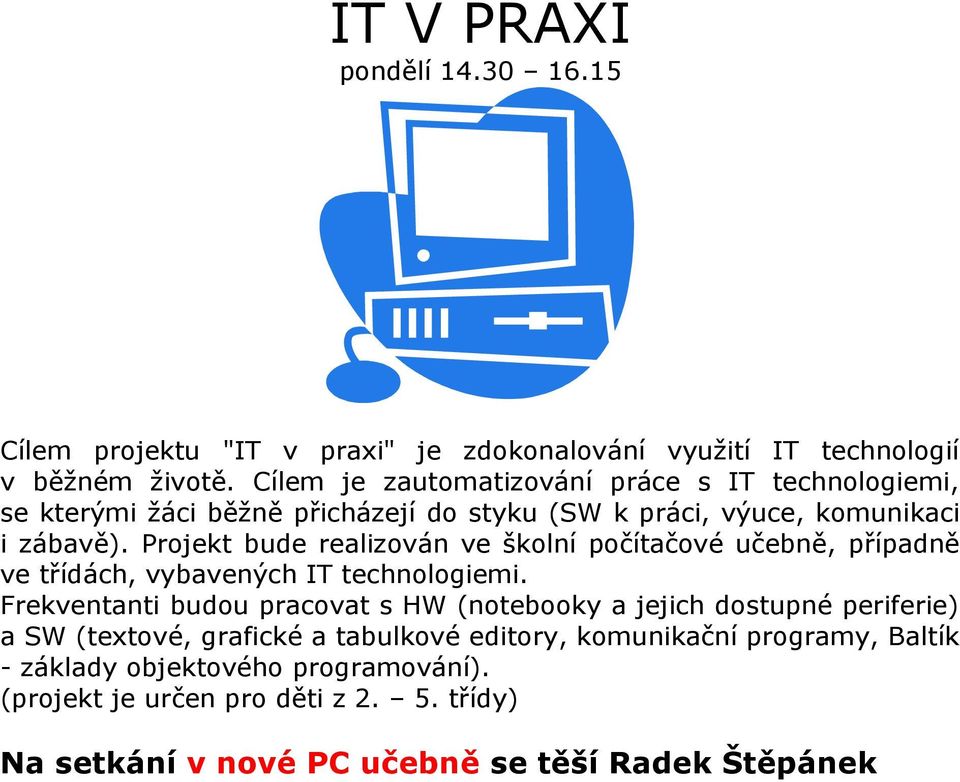 IT V PRAXI
pondělí 14.30 – 16.15

Cílem projektu "IT v praxi" je zdokonalování využití IT technologií v běžném životě. Cílem je zautomatizování práce s IT technologiemi, se kterými žáci běžně přicházejí do styku (SW k práci, výuce, komunikaci i zábavě). Projekt bude realizován ve školní počítačové učebně, případně ve třídách, vybavených IT technologiemi.
Frekventanti budou pracovat s HW (notebooky a jejich dostupné periferie) a SW (textové, grafické a tabulkové editory, komunikační programy, Baltík - základy objektového programování).
(projekt je určen pro děti z 2. – 5. třídy)

Na setkání v nové PC učebně se těší Radek Štěpánek